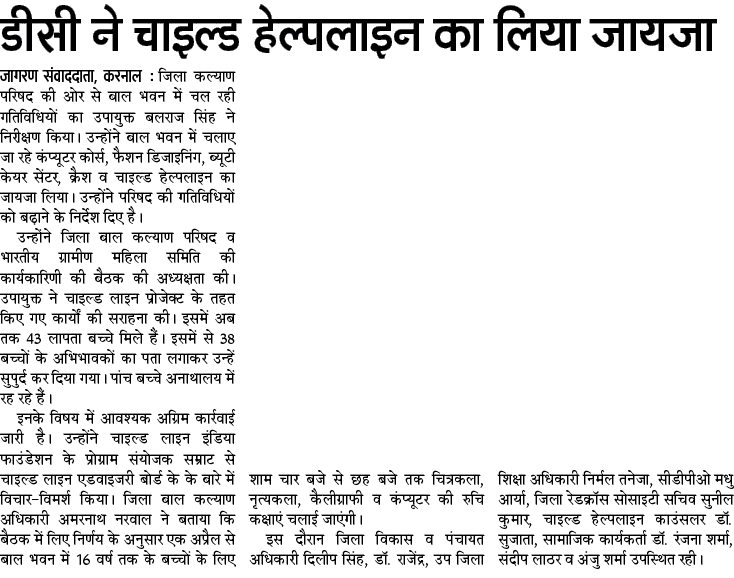 डीसी ने चाइल्ड हेल्पलाइन का लिया जायजा

जागरण संवाददाता, करनाल : जिला कल्याण परिषद की ओर से बाल भवन में चल रही गतिविधियों का उपायुक्त बलराज सिंह ने निरीक्षण किया। उन्होंने बाल भवन में चलाए जा रहे कंप्यूटर कोर्स, फैशन डिजाइनिंग, ब्यूटी केयर सेंटर, क्रैश व चाइल्ड हेल्पलाइन का जायजा लिया। उन्होंने परिषद की गतिविधियों को बढ़ाने के निर्देश दिए है।

उन्होंने जिला बाल कल्याण परिषद व भारतीय ग्रामीण महिला समिति की कार्यकारिणी की बैठक की अध्यक्षता की। उपायुक्त ने चाइल्ड लाइन प्रोजेक्ट के तहत किए गए कार्यों की सराहना की। इसमें अब तक 43 लापता बच्चे मिले हैं। इसमें से 38 बच्चों के अभिभावकों का पता लगाकर उन्हें सुपुर्द कर दिया गया। पांच बच्चे अनाथालय में रह रहे हैं।

इनके विषय में आवश्यक अग्रिम कार्रवाई जारी है। उन्होंने चाइल्ड लाइन इंडिया फाउंडेशन के प्रोग्राम संयोजक सम्राट से चाइल्ड लाइन एडवाइजरी बोर्ड के के बारे में विचार-विमर्श किया। जिला बाल कल्याण अधिकारी अमरनाथ नरवाल ने बताया कि बैठक में लिए निर्णय के अनुसार एक अप्रैल से बाल भवन में 16 वर्ष तक के बच्चों के लिए शाम चार बजे से छह बजे तक चित्रकला, नृत्यकला, कैलीग्राफी व कंप्यूटर की रुचि कक्षाएं चलाई जाएंगी।

इस दौरान जिला विकास व पंचायत अधिकारी दिलीप सिंह, डॉ. राजेंद्र, उप जिला शिक्षा अधिकारी निर्मल तनेजा, सीडीपीओ मधु आर्या, जिला रेडक्रॉस सोसाइटी सचिव सुनील कुमार, चाइल्ड हेल्पलाइन काउंसलर डॉ. सुजाता, सामाजिक कार्यकर्ता डॉ. रंजना शर्मा, संदीप लाठर व अंजु शर्मा उपस्थित रही।